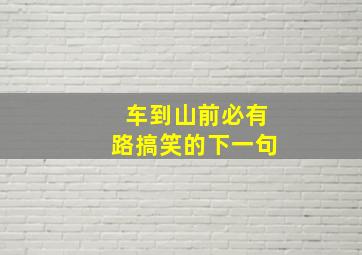 车到山前必有路搞笑的下一句